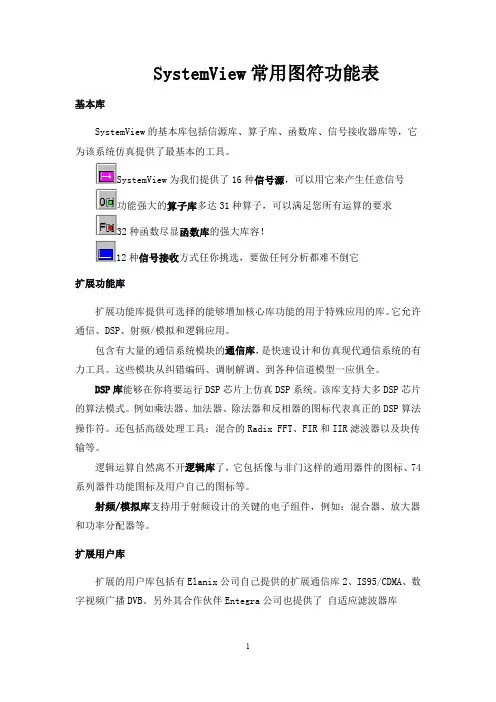 SystemView 常用图符功能表

基本库

SystemView 的基本库包括信源库、算子库、函数库、信号接收器库等，它为该系统仿真提供了最基本的工具。

SystemView 为我们提供了 16 种信号源，可以用它来产生任意信号

功能强大的算子库多达 31 种算子，可以满足您所有运算的要求

32 种函数尽显函数库的强大库容！

12 种信号接收方式任你挑选，要做任何分析都难不倒它

扩展功能库

扩展功能库提供可选择的能够增加核心库功能的用于特殊应用的库。它允许通信、DSP、射频/模拟和逻辑应用。

包含有大量的通信系统模块的通信库，是快速设计和仿真现代通信系统的有力工具。这些模块从纠错编码、调制解调、到各种信道模型一应俱全。

DSP 库能够在你将要运行 DSP 芯片上仿真 DSP 系统。该库支持大多 DSP 芯片的算法模式。例如乘法器、加法器、除法器和反相器的图标代表真正的 DSP 算法操作符。还包括高级处理工具：混合的 Radix FFT、FIR 和 IIR 滤波器以及块传输等。

逻辑运算自然离不开逻辑库了，它包括像与非门这样的通用器件的图标、74 系列器件功能图标及用户自己的图标等。

射频/模拟库支持用于射频设计的关键的电子组件，例如：混合器、放大器和功率分配器等。

扩展用户库

扩展的用户库包括有 Elanix 公司自己提供的扩展通信库 2、IS95/CDMA、数字视频广播 DVB。另外其合作伙伴 Entegra 公司也提供了 自适应滤波器库

1